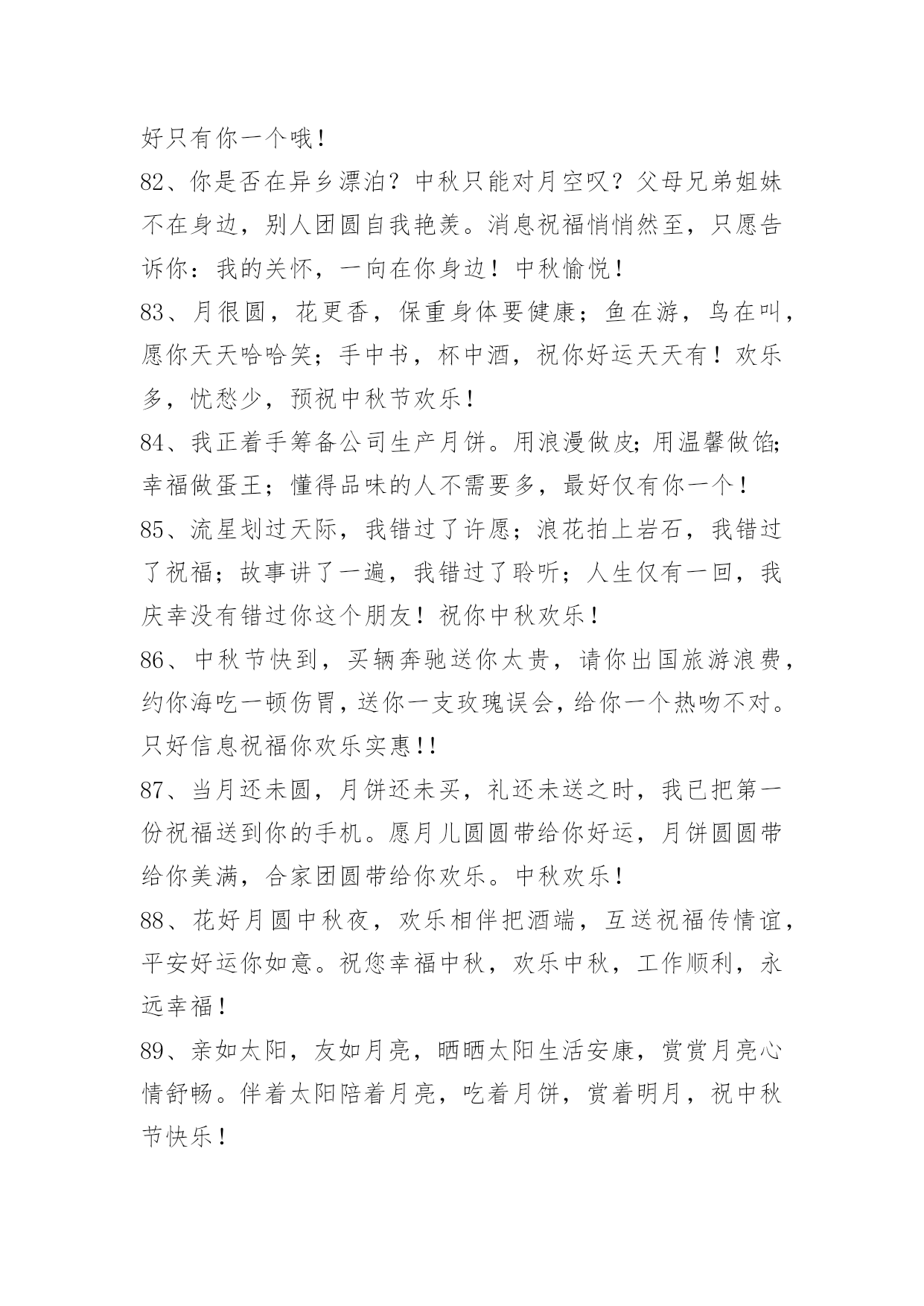 好只有你一个哦！

82、你是否在异乡漂泊？中秋只能对月空叹？父母兄弟姐妹不在身边，别人团圆自我艳羡。消息祝福悄悄然至，只愿告诉你：我的关怀，一向在你身边！中秋愉悦！

83、月很圆，花更香，保重身体要健康；鱼在游，鸟在叫，愿你天天哈哈笑；手中书，杯中酒，祝你好运天天有！欢乐多，忧愁少，预祝中秋节欢乐！

84、我正着手筹备公司生产月饼。用浪漫做皮；用温馨做馅；幸福做蛋王；懂得品味的人不需要多，最好仅有你一个！

85、流星划过天际，我错过了许愿；浪花拍上岩石，我错过了祝福；故事讲了一遍，我错过了聆听；人生仅有一回，我庆幸没有错过你这个朋友！祝你中秋欢乐！

86、中秋节快到，买辆奔驰送你太贵，请你出国旅游浪费，约你海吃一顿伤胃，送你一支玫瑰误会，给你一个热吻不对。只好信息祝福你欢乐实惠!!

87、当月还未圆，月饼还未买，礼还未送之时，我已把第一份祝福送到你的手机。愿月儿圆圆带给你好运，月饼圆圆带给你美满，合家团圆带给你欢乐。中秋欢乐！

88、花好月圆中秋夜，欢乐相伴把酒端，互送祝福传情谊，平安好运你如意。祝您幸福中秋，欢乐中秋，工作顺利，永远幸福！

89、亲如太阳，友如月亮，晒晒太阳生活安康，赏赏月亮心情舒畅。伴着太阳陪着月亮，吃着月饼，赏着明月，祝中秋节快乐！